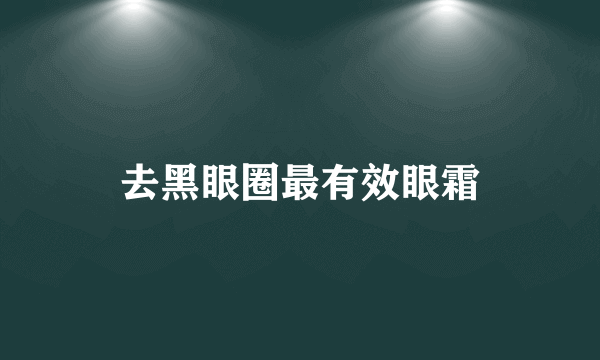 去黑眼圈最有效眼霜